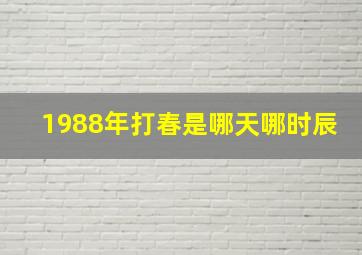 1988年打春是哪天哪时辰